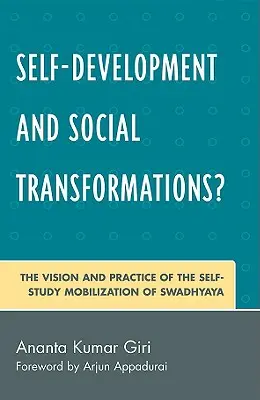 SELF-DEVELOPMENT AND SOCIAL TRANSFORMATIONS?

THE VISION AND PRACTICE OF THE SELF-STUDY MOBILIZATION OF SWADHYAYA

Ananta Kumar Giri
Foreword by Arjun Appadurai